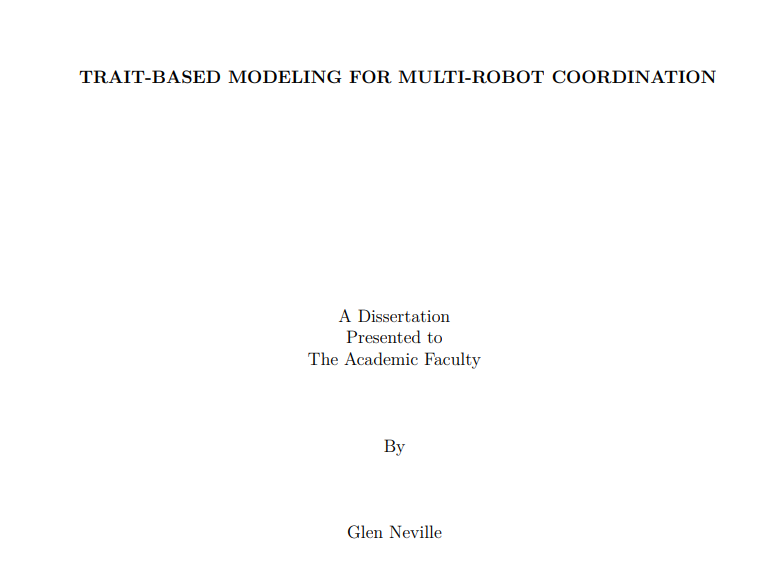 TRAIT-BASED MODELING FOR MULTI-ROBOT COORDINATION

A Dissertation
Presented to
The Academic Faculty

By

Glen Neville